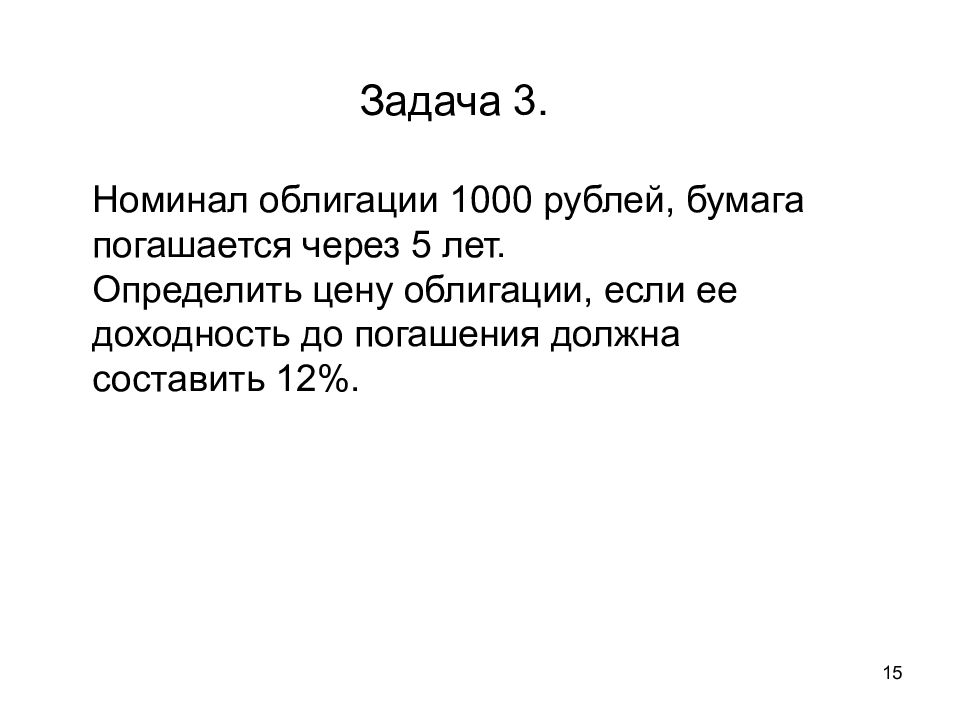 Задача 3.

Номинал облигации 1000 рублей, бумага погашается через 5 лет.
Определить цену облигации, если ее доходность до погашения должна составить 12%.

15